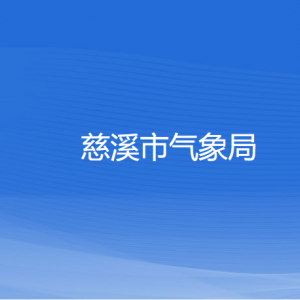 慈溪市气象局